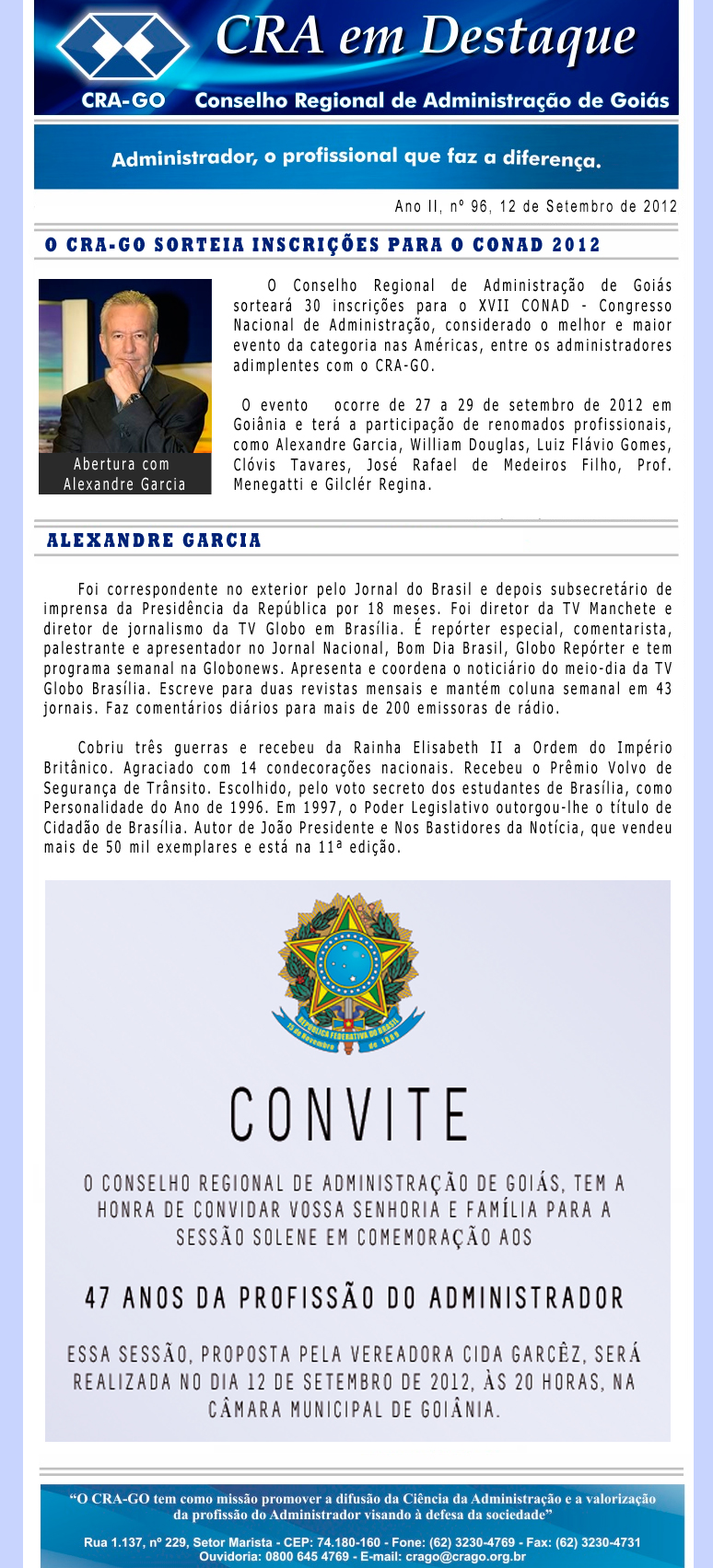 CRA em Destaque

CRA-GO Conselho Regional de Administração de Goiás

Administrador, o profissional que faz a diferença.

Ano II, nº 96, 12 de Setembro de 2012

O CRA-GO SORTEIA INSCRIÇÕES PARA O CONAD 2012

Abertura com Alexandre Garcia

O Conselho Regional de Administração de Goiás sorteará 30 inscrições para o XVII CONAD - Congresso Nacional de Administração, considerado o melhor e maior evento da categoria nas Américas, entre os administradores adimplentes com o CRA-GO.

O evento ocorre de 27 a 29 de setembro de 2012 em Goiânia e terá a participação de renomados profissionais, como Alexandre Garcia, William Douglas, Luiz Flávio Gomes, Clóvis Tavares, José Rafael de Medeiros Filho, Prof. Menegatti e Gilclér Regina.

ALEXANDRE GARCIA

Foi correspondente no exterior pelo Jornal do Brasil e depois subsecretário de imprensa da Presidência da República por 18 meses. Foi diretor da TV Manchete e diretor de jornalismo da TV Globo em Brasília. É repórter especial, comentarista, palestrante e apresentador no Jornal Nacional, Bom Dia Brasil, Globo Repórter e tem programa semanal na Globonews. Apresenta e coordena o noticiário do meio-dia da TV Globo Brasília. Escreve para duas revistas mensais e mantém coluna semanal em 43 jornais. Faz comentários diários para mais de 200 emissoras de rádio.

Cobriu três guerras e recebeu da Rainha Elisabeth II a Ordem do Império Britânico. Agraciado com 14 condecorações nacionais. Recebeu o Prêmio Volvo de Segurança de Trânsito. Escolhido, pelo voto secreto dos estudantes de Brasília, como Personalidade do Ano de 1996. Em 1997, o Poder Legislativo outorgou-lhe o título de Cidadão de Brasília. Autor de João Presidente e Nos Bastidores da Notícia, que vendeu mais de 50 mil exemplares e está na 11ª edição.

REPÚBLICA FEDERATIVA DO BRASIL
15 de Novembro de 1889

CONVITE

O CONSELHO REGIONAL DE ADMINISTRAÇÃO DE GOIÁS, TEM A HONRA DE CONVIDAR VOSSA SENHORIA E FAMÍLIA PARA A SESSÃO SOLENE EM COMEMORAÇÃO AOS

47 ANOS DA PROFISSÃO DO ADMINISTRADOR

ESSA SESSÃO, PROPOSTA PELA VEREADORA CIDA GARCÊZ, SERÁ REALIZADA NO DIA 12 DE SETEMBRO DE 2012, ÀS 20 HORAS, NA CÂMARA MUNICIPAL DE GOIÂNIA.

“O CRA-GO tem como missão promover a difusão da Ciência da Administração e a valorização da profissão do Administrador visando à defesa da sociedade”

Rua 1.137, nº 229, Setor Marista - CEP: 74.180-160 - Fone: (62) 3230-4769 - Fax: (62) 3230-4731
Ouvidoria: 0800 645 4769 - E-mail: crago@crago.org.br